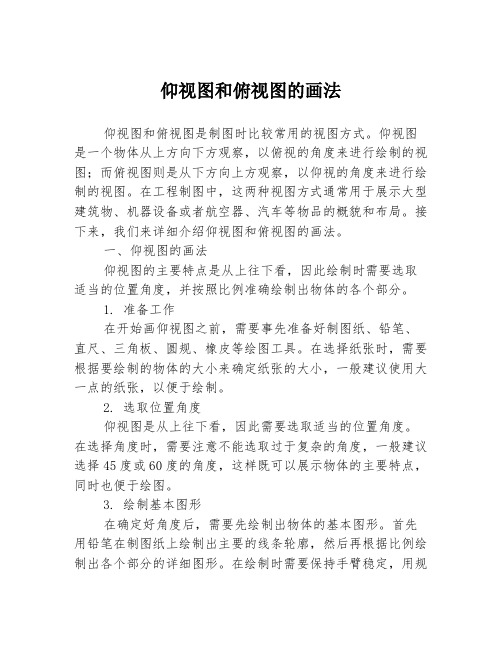 仰视图和俯视图的画法

仰视图和俯视图是制图时比较常用的视图方式。仰视图是一个物体从上方向下方观察，以俯视的角度来进行绘制的视图；而俯视图则是从下方向上方观察，以仰视的角度来进行绘制的视图。在工程制图中，这两种视图方式通常用于展示大型建筑物、机器设备或者航空器、汽车等物品的概貌和布局。接下来，我们来详细介绍仰视图和俯视图的画法。

一、仰视图的画法

仰视图的主要特点是从上往下看，因此绘制时需要选取适当的位置角度，并按照比例准确绘制出物体的各个部分。

1. 准备工作

在开始画仰视图之前，需要事先准备好制图纸、铅笔、直尺、三角板、圆规、橡皮等绘图工具。在选择纸张时，需要根据要绘制的物体的大小来确定纸张的大小，一般建议使用大一点的纸张，以便于绘制。

2. 选取位置角度

仰视图是从上往下看，因此需要选取适当的位置角度。在选择角度时，需要注意不能选取过于复杂的角度，一般建议选择45度或60度的角度，这样既可以展示物体的主要特点，同时也便于绘图。

3. 绘制基本图形

在确定好角度后，需要先绘制出物体的基本图形。首先用铅笔在制图纸上绘制出主要的线条轮廓，然后再根据比例绘制出各个部分的详细图形。在绘制时需要保持手臂稳定，用规